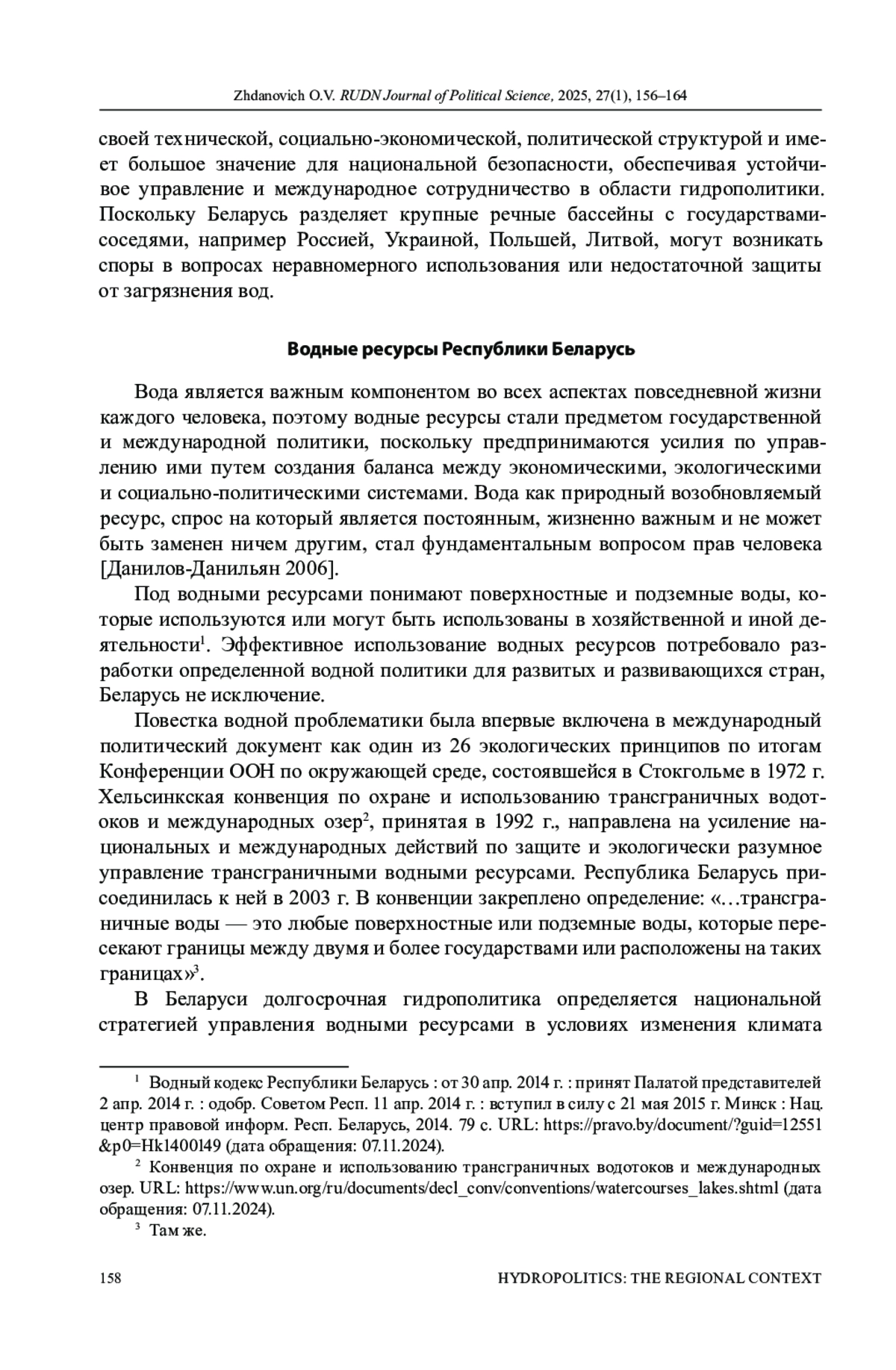 Zhdanovich O.V. RUDN Journal of Political Science, 2025, 27(1), 156–164

своей технической, социально-экономической, политической структурой и имеет большое значение для национальной безопасности, обеспечивая устойчивое управление и международное сотрудничество в области гидрополитики. Поскольку Беларусь разделяет крупные речные бассейны с государствами-соседями, например Россией, Украиной, Польшей, Литвой, могут возникать споры в вопросах неравномерного использования или недостаточной защиты от загрязнения вод.

Водные ресурсы Республики Беларусь

Вода является важным компонентом во всех аспектах повседневной жизни каждого человека, поэтому водные ресурсы стали предметом государственной и международной политики, поскольку предпринимаются усилия по управлению ими путем создания баланса между экономическими, экологическими и социально-политическими системами. Вода как природный возобновляемый ресурс, спрос на который является постоянным, жизненно важным и не может быть заменен ничем другим, стал фундаментальным вопросом прав человека [Данилов-Данильян 2006].

Под водными ресурсами понимают поверхностные и подземные воды, которые используются или могут быть использованы в хозяйственной и иной деятельности$^1$. Эффективное использование водных ресурсов потребовало разработки определенной водной политики для развитых и развивающихся стран, Беларусь не исключение.

Повестка водной проблематики была впервые включена в международный политический документ как один из 26 экологических принципов по итогам Конференции ООН по окружающей среде, состоявшейся в Стокгольме в 1972 г. Хельсинкская конвенция по охране и использованию трансграничных водотоков и международных озер$^2$, принятая в 1992 г., направлена на усиление национальных и международных действий по защите и экологически разумное управление трансграничными водными ресурсами. Республика Беларусь присоединилась к ней в 2003 г. В конвенции закреплено определение: «…трансграничные воды — это любые поверхностные или подземные воды, которые пересекают границы между двумя и более государствами или расположены на таких границах»$^3$.

В Беларуси долгосрочная гидрополитика определяется национальной стратегией управления водными ресурсами в условиях изменения климата

$^1$ Водный кодекс Республики Беларусь : от 30 апр. 2014 г. : принят Палатой представителей 2 апр. 2014 г. : одобр. Советом Респ. 11 апр. 2014 г. : вступил в силу с 21 мая 2015 г. Минск : Нац. центр правовой информ. Респ. Беларусь, 2014. 79 с. URL: https://pravo.by/document/?guid=12551&p0=Hk1400149 (дата обращения: 07.11.2024).

$^2$ Конвенция по охране и использованию трансграничных водотоков и международных озер. URL: https://www.un.org/ru/documents/decl_conv/conventions/watercourses_lakes.shtml (дата обращения: 07.11.2024).

$^3$ Там же.

158 HYDROPOLITICS: THE REGIONAL CONTEXT